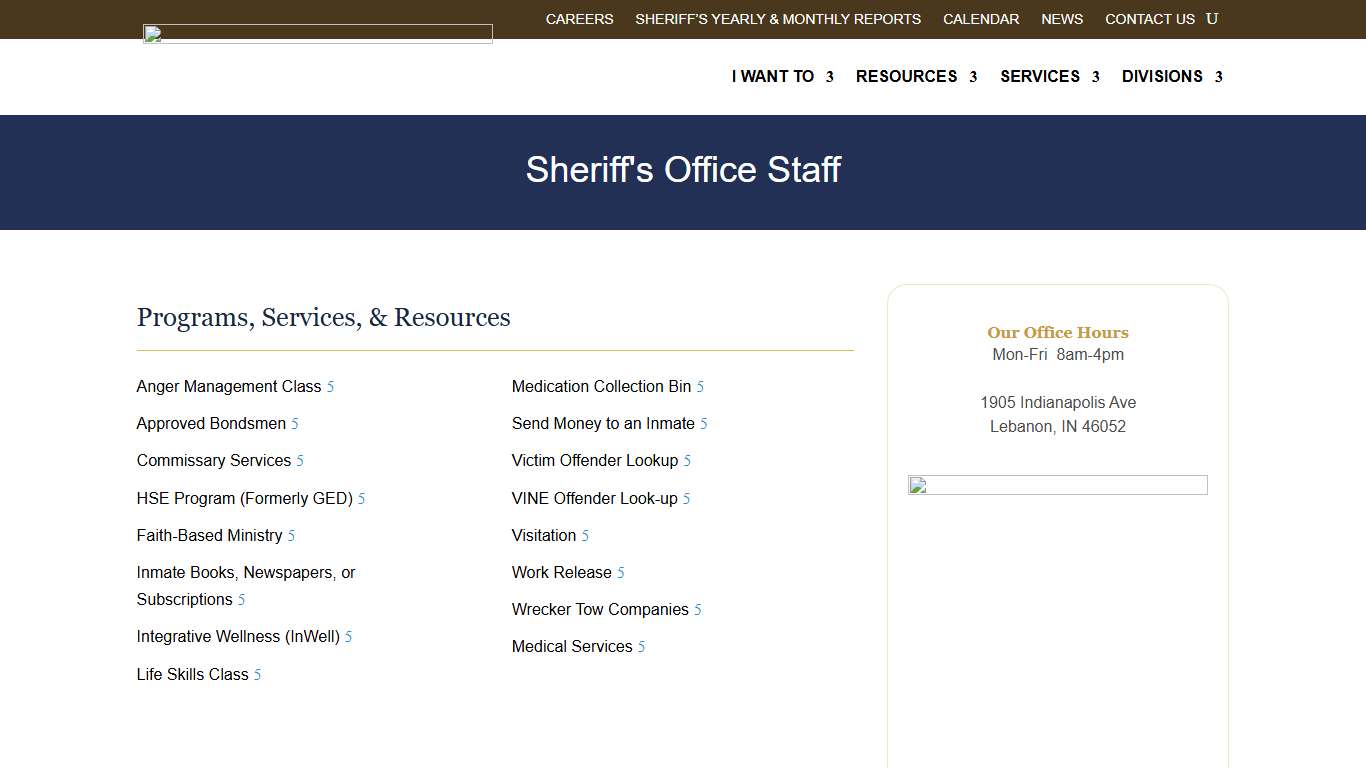 CAREERS SHERIFF'S YEARLY & MONTHLY REPORTS CALENDAR NEWS CONTACT US U

I WANT TO 3 RESOURCES 3 SERVICES 3 DIVISIONS 3

Sheriff's Office Staff

Programs, Services, & Resources

Anger Management Class 5

Approved Bondsmen 5

Commissary Services 5

HSE Program (Formerly GED) 5

Faith-Based Ministry 5

Inmate Books, Newspapers, or Subscriptions 5

Integrative Wellness (InWell) 5

Life Skills Class 5

Medication Collection Bin 5

Send Money to an Inmate 5

Victim Offender Lookup 5

VINE Offender Look-up 5

Visitation 5

Work Release 5

Wrecker Tow Companies 5

Medical Services 5

Our Office Hours
Mon-Fri 8am-4pm

1905 Indianapolis Ave
Lebanon, IN 46052